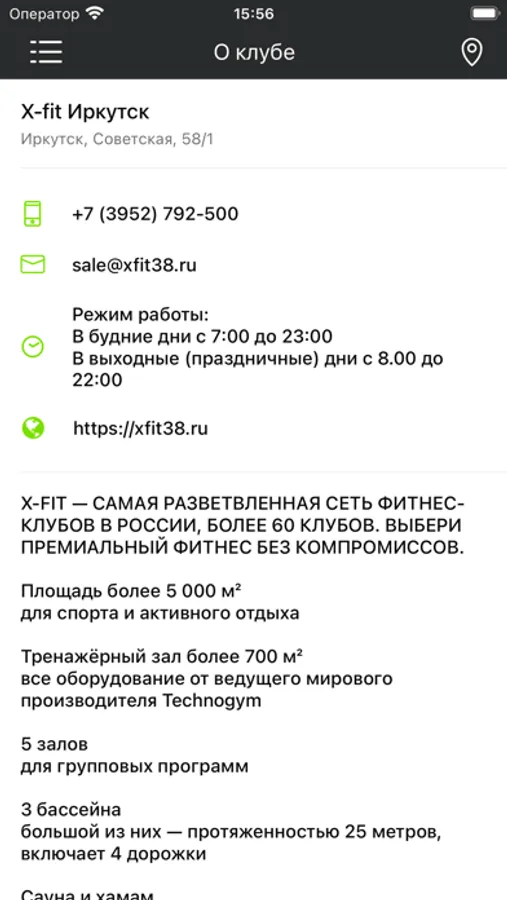 Оператор 15:56

О клубе

X-fit Иркутск
Иркутск, Советская, 58/1

+7 (3952) 792-500

sale@xfit38.ru

Режим работы:
В будние дни с 7:00 до 23:00
В выходные (праздничные) дни с 8.00 до 22:00

https://xfit38.ru

X-FIT — САМАЯ РАЗВЕТВЛЕННАЯ СЕТЬ ФИТНЕС-КЛУБОВ В РОССИИ, БОЛЕЕ 60 КЛУБОВ. ВЫБЕРИ ПРЕМИАЛЬНЫЙ ФИТНЕС БЕЗ КОМПРОМИССОВ.

Площадь более 5 000 м²
для спорта и активного отдыха

Тренажёрный зал более 700 м²
все оборудование от ведущего мирового производителя Technogym

5 залов
для групповых программ

3 бассейна
большой из них — протяженностью 25 метров, включает 4 дорожки

Сауна и хамам